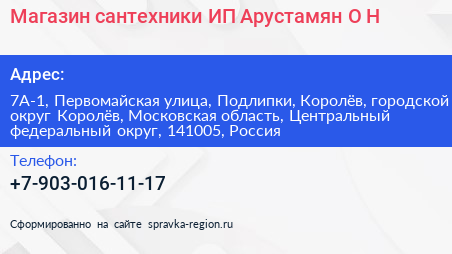 Магазин сантехники ИП Арустамян О Н

Адрес:

7А-1, Первомайская улица, Подлипки, Королёв, городской округ Королёв, Московская область, Центральный федеральный округ, 141005, Россия

Телефон:

+7-903-016-11-17

Сформированно на сайте spravka-region.ru